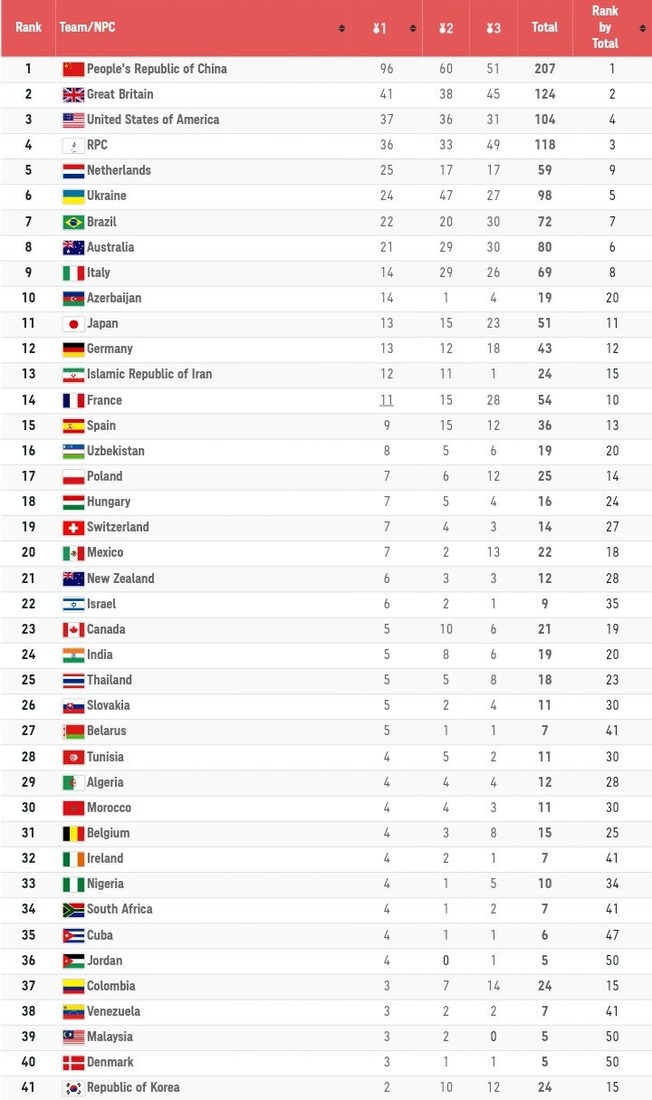 | Rank | Team/NPC | 1 | 2 | 3 | Total | Rank by Total |
|---|---|---|---|---|---|---|
| 1 | People's Republic of China | 96 | 60 | 51 | 207 | 1 |
| 2 | Great Britain | 41 | 38 | 45 | 124 | 2 |
| 3 | United States of America | 37 | 36 | 31 | 104 | 4 |
| 4 | RPC | 36 | 33 | 49 | 118 | 3 |
| 5 | Netherlands | 25 | 17 | 17 | 59 | 9 |
| 6 | Ukraine | 24 | 47 | 27 | 98 | 5 |
| 7 | Brazil | 22 | 20 | 30 | 72 | 7 |
| 8 | Australia | 21 | 29 | 30 | 80 | 6 |
| 9 | Italy | 14 | 29 | 26 | 69 | 8 |
| 10 | Azerbaijan | 14 | 1 | 4 | 19 | 20 |
| 11 | Japan | 13 | 15 | 23 | 51 | 11 |
| 12 | Germany | 13 | 12 | 18 | 43 | 12 |
| 13 | Islamic Republic of Iran | 12 | 11 | 1 | 24 | 15 |
| 14 | France | 11 | 15 | 28 | 54 | 10 |
| 15 | Spain | 9 | 15 | 12 | 36 | 13 |
| 16 | Uzbekistan | 8 | 5 | 6 | 19 | 20 |
| 17 | Poland | 7 | 6 | 12 | 25 | 14 |
| 18 | Hungary | 7 | 5 | 4 | 16 | 24 |
| 19 | Switzerland | 7 | 4 | 3 | 14 | 27 |
| 20 | Mexico | 7 | 2 | 13 | 22 | 18 |
| 21 | New Zealand | 6 | 3 | 3 | 12 | 28 |
| 22 | Israel | 6 | 2 | 1 | 9 | 35 |
| 23 | Canada | 5 | 10 | 6 | 21 | 19 |
| 24 | India | 5 | 8 | 6 | 19 | 20 |
| 25 | Thailand | 5 | 5 | 8 | 18 | 23 |
| 26 | Slovakia | 5 | 2 | 4 | 11 | 30 |
| 27 | Belarus | 5 | 1 | 1 | 7 | 41 |
| 28 | Tunisia | 4 | 5 | 2 | 11 | 30 |
| 29 | Algeria | 4 | 4 | 4 | 12 | 28 |
| 30 | Morocco | 4 | 4 | 3 | 11 | 30 |
| 31 | Belgium | 4 | 3 | 8 | 15 | 25 |
| 32 | Ireland | 4 | 2 | 1 | 7 | 41 |
| 33 | Nigeria | 4 | 1 | 5 | 10 | 34 |
| 34 | South Africa | 4 | 1 | 2 | 7 | 41 |
| 35 | Cuba | 4 | 1 | 1 | 6 | 47 |
| 36 | Jordan | 4 | 0 | 1 | 5 | 50 |
| 37 | Colombia | 3 | 7 | 14 | 24 | 15 |
| 38 | Venezuela | 3 | 2 | 2 | 7 | 41 |
| 39 | Malaysia | 3 | 2 | 0 | 5 | 50 |
| 40 | Denmark | 3 | 1 | 1 | 5 | 50 |
| 41 | Republic of Korea | 2 | 10 | 12 | 24 | 15 |